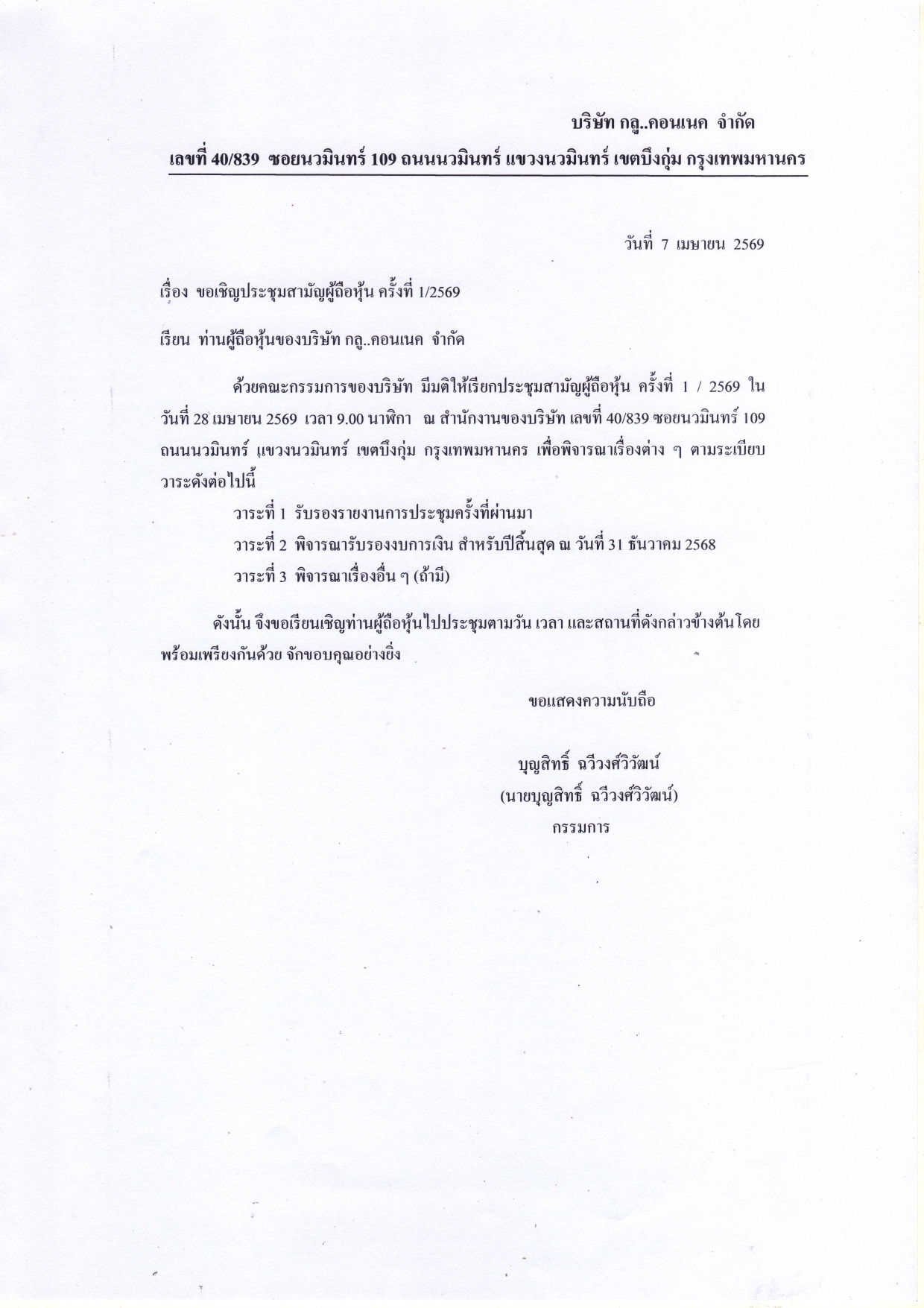 บริษัท กลู..คอนเนค จำกัด
เลขที่ 40/839 ซอยนวมินทร์ 109 ถนนนวมินทร์ แขวงนวมินทร์ เขตบึงกุ่ม กรุงเทพมหานคร

วันที่ 7 เมษายน 2569

เรื่อง ขอเชิญประชุมสามัญผู้ถือหุ้น ครั้งที่ 1/2569

เรียน ท่านผู้ถือหุ้นของบริษัท กลู..คอนเนค จำกัด

ด้วยคณะกรรมการของบริษัท มีมติให้เรียกประชุมสามัญผู้ถือหุ้น ครั้งที่ 1 / 2569 ในวันที่ 28 เมษายน 2569 เวลา 9.00 นาฬิกา ณ สำนักงานของบริษัท เลขที่ 40/839 ซอยนวมินทร์ 109 ถนนนวมินทร์ แขวงนวมินทร์ เขตบึงกุ่ม กรุงเทพมหานคร เพื่อพิจารณาเรื่องต่าง ๆ ตามระเบียบวาระดังต่อไปนี้

วาระที่ 1 รับรองรายงานการประชุมครั้งที่ผ่านมา
วาระที่ 2 พิจารณารับรองงบการเงิน สำหรับปีสิ้นสุด ณ วันที่ 31 ธันวาคม 2568
วาระที่ 3 พิจารณาเรื่องอื่น ๆ (ถ้ามี)

ดังนั้น จึงขอเรียนเชิญท่านผู้ถือหุ้นไปประชุมตามวัน เวลา และสถานที่ดังกล่าวข้างต้นโดยพร้อมเพรียงกันด้วย จักขอบคุณอย่างยิ่ง

ขอแสดงความนับถือ

บุญสิทธิ์ ฉวีวงศ์วิวัฒน์
(นายบุญสิทธิ์ ฉวีวงศ์วิวัฒน์)
กรรมการ